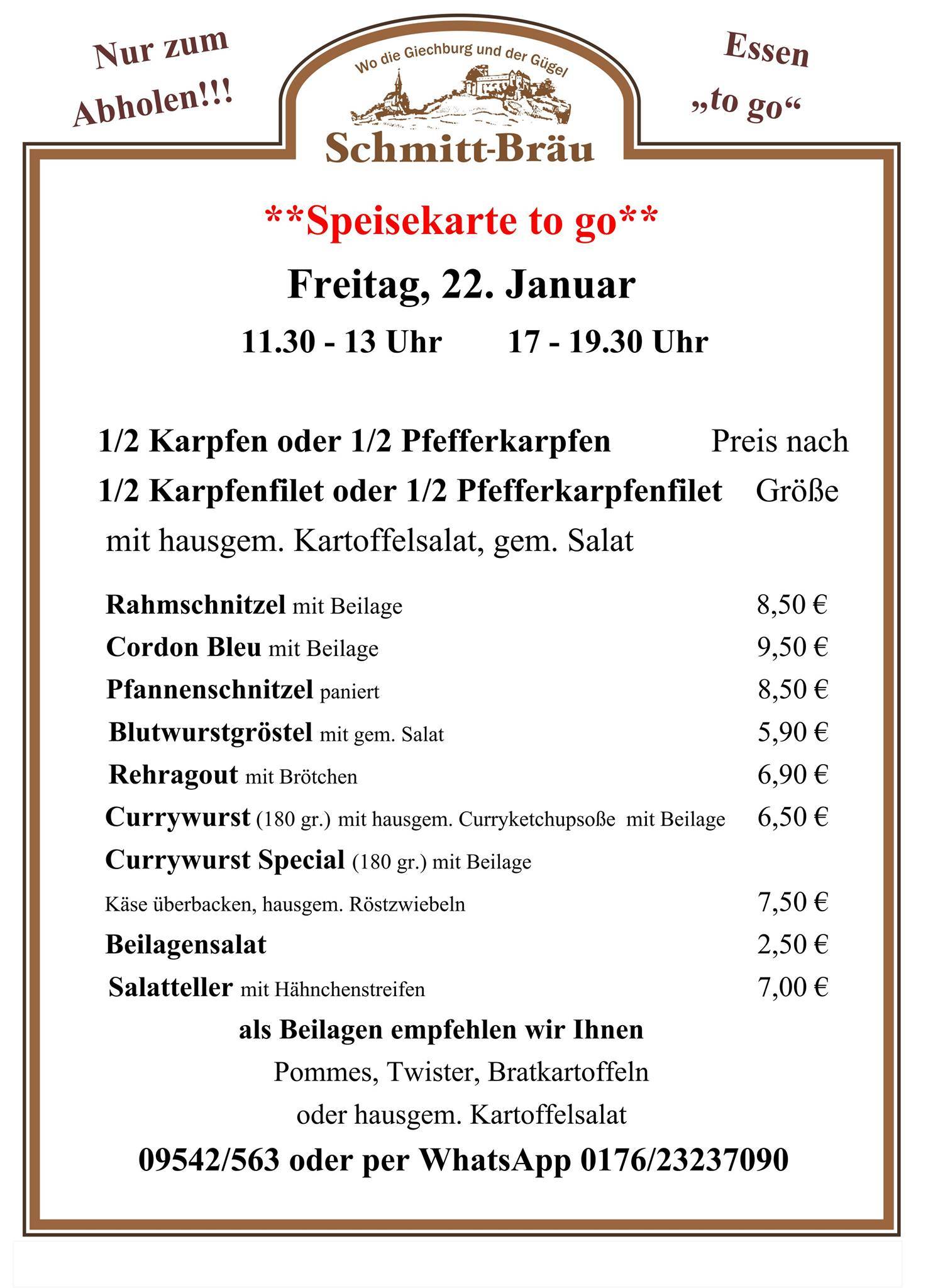 Nur zum Abholen!!!

Wo die Giechburg und der Gügel

Schmitt-Bräu

Essen „to go“

**Speisekarte to go**

Freitag, 22. Januar

11.30 - 13 Uhr 17 - 19.30 Uhr

1/2 Karpfen oder 1/2 Pfefferkarpfen Preis nach

1/2 Karpfenfilet oder 1/2 Pfefferkarpfenfilet Größe

mit hausgem. Kartoffelsalat, gem. Salat

Rahmschnitzel mit Beilage 8,50 €

Cordon Bleu mit Beilage 9,50 €

Pfannenschnitzel paniert 8,50 €

Blutwurstgröstel mit gem. Salat 5,90 €

Rehragout mit Brötchen 6,90 €

Currywurst (180 gr.) mit hausgem. Curryketchupsoße mit Beilage 6,50 €

Currywurst Special (180 gr.) mit Beilage

Käse überbacken, hausgem. Röstzwiebeln 7,50 €

Beilagensalat 2,50 €

Salatteller mit Hähnchenstreifen 7,00 €

als Beilagen empfehlen wir Ihnen

Pommes, Twister, Bratkartoffeln

oder hausgem. Kartoffelsalat

09542/563 oder per WhatsApp 0176/23237090